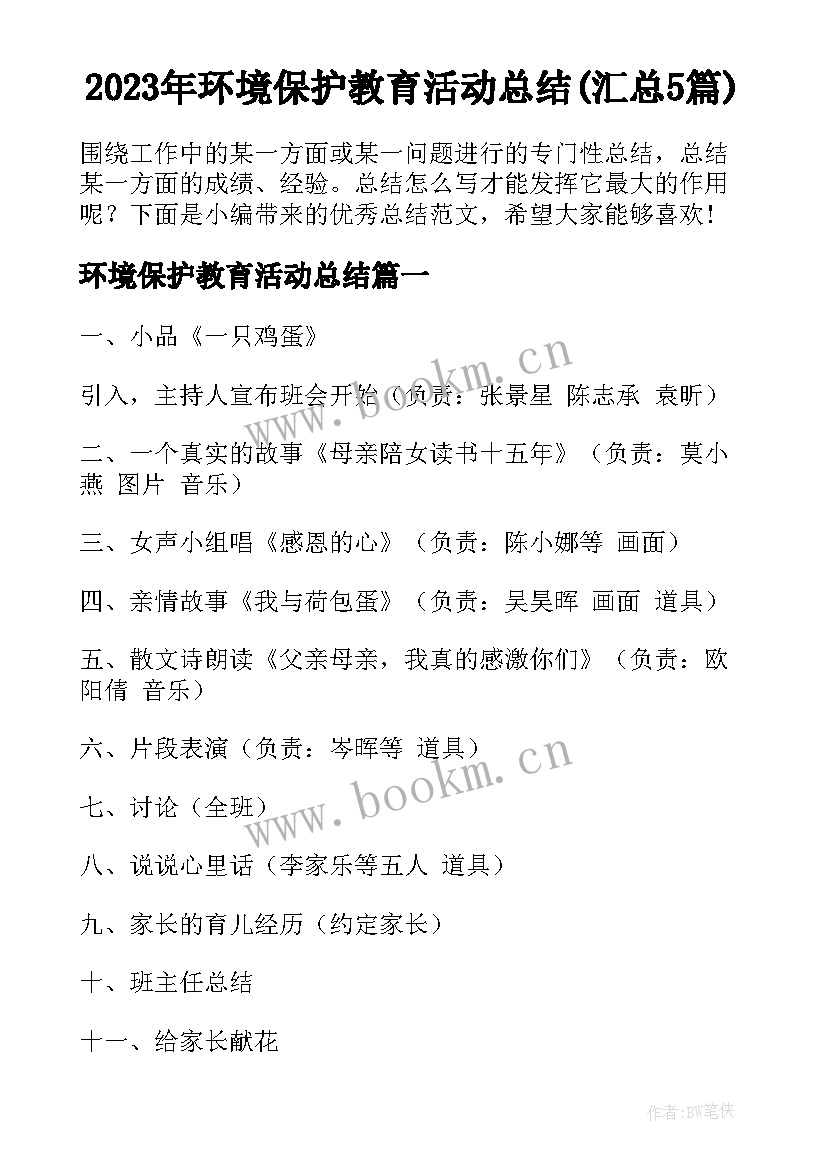 2023年环境保护教育活动总结(汇总5篇)

围绕工作中的某一方面或某一问题进行的专门性总结，总结某一方面的成绩、经验。总结怎么写才能发挥它最大的作用呢？下面是小编带来的优秀总结范文，希望大家能够喜欢！

环境保护教育活动总结篇一

一、小品《一只鸡蛋》

引入，主持人宣布班会开始（负责：张景星 陈志承 袁昕）

二、一个真实的故事《母亲陪女读书十五年》（负责：莫小燕 图片 音乐）

三、女声小组唱《感恩的心》（负责：陈小娜等 画面）

四、亲情故事《我与荷包蛋》（负责：吴昊晖 画面 道具）

五、散文诗朗读《父亲母亲，我真的感激你们》（负责：欧阳倩 音乐）

六、片段表演（负责：岑晖等 道具）

七、讨论（全班）

八、说说心里话（李家乐等五人 道具）

九、家长的育儿经历（约定家长）

十、班主任总结

十一、给家长献花

www.bookm.cn

www.bookm.cn

作者:BW笔侠